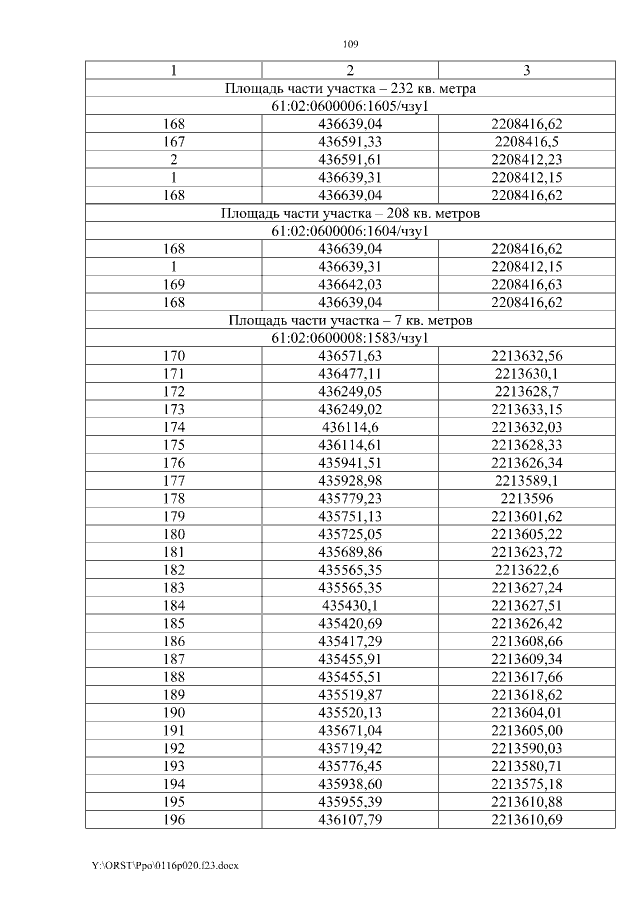 109

| 1 | 2 | 3 |
|---|---|---|
| Площадь части участка – 232 кв. метра | | |
| 61:02:0600006:1605/чзу1 | | |
| 168 | 436639,04 | 2208416,62 |
| 167 | 436591,33 | 2208416,5 |
| 2 | 436591,61 | 2208412,23 |
| 1 | 436639,31 | 2208412,15 |
| 168 | 436639,04 | 2208416,62 |
| Площадь части участка – 208 кв. метров | | |
| 61:02:0600006:1604/чзу1 | | |
| 168 | 436639,04 | 2208416,62 |
| 1 | 436639,31 | 2208412,15 |
| 169 | 436642,03 | 2208416,63 |
| 168 | 436639,04 | 2208416,62 |
| Площадь части участка – 7 кв. метров | | |
| 61:02:0600008:1583/чзу1 | | |
| 170 | 436571,63 | 2213632,56 |
| 171 | 436477,11 | 2213630,1 |
| 172 | 436249,05 | 2213628,7 |
| 173 | 436249,02 | 2213633,15 |
| 174 | 436114,6 | 2213632,03 |
| 175 | 436114,61 | 2213628,33 |
| 176 | 435941,51 | 2213626,34 |
| 177 | 435928,98 | 2213589,1 |
| 178 | 435779,23 | 2213596 |
| 179 | 435751,13 | 2213601,62 |
| 180 | 435725,05 | 2213605,22 |
| 181 | 435689,86 | 2213623,72 |
| 182 | 435565,35 | 2213622,6 |
| 183 | 435565,35 | 2213627,24 |
| 184 | 435430,1 | 2213627,51 |
| 185 | 435420,69 | 2213626,42 |
| 186 | 435417,29 | 2213608,66 |
| 187 | 435455,91 | 2213609,34 |
| 188 | 435455,51 | 2213617,66 |
| 189 | 435519,87 | 2213618,62 |
| 190 | 435520,13 | 2213604,01 |
| 191 | 435671,04 | 2213605,00 |
| 192 | 435719,42 | 2213590,03 |
| 193 | 435776,45 | 2213580,71 |
| 194 | 435938,60 | 2213575,18 |
| 195 | 435955,39 | 2213610,88 |
| 196 | 436107,79 | 2213610,69 |

Y:\ORST\Ppo\0116p020.f23.docx